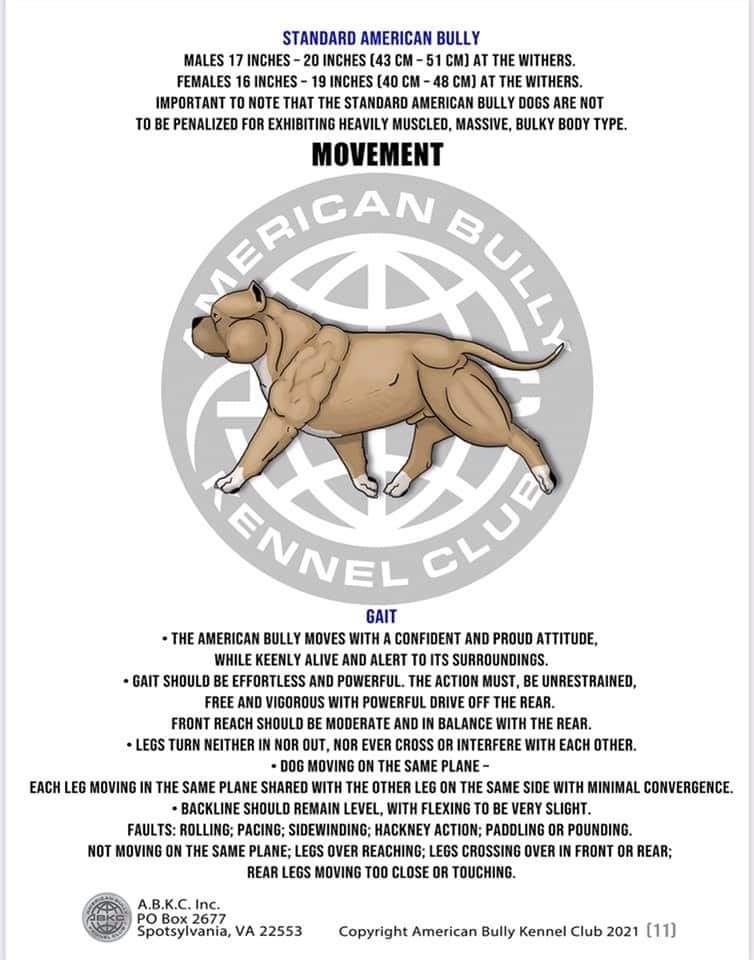 STANDARD AMERICAN BULLY

MALES 17 INCHES - 20 INCHES (43 CM - 51 CM) AT THE WITHERS.
FEMALES 16 INCHES - 19 INCHES (40 CM - 48 CM) AT THE WITHERS.
IMPORTANT TO NOTE THAT THE STANDARD AMERICAN BULLY DOGS ARE NOT TO BE PENALIZED FOR EXHIBITING HEAVILY MUSCLED, MASSIVE, BULKY BODY TYPE.

MOVEMENT

AMERICAN BULLY
KENNEL CLUB

GAIT

• THE AMERICAN BULLY MOVES WITH A CONFIDENT AND PROUD ATTITUDE, WHILE KEENLY ALIVE AND ALERT TO ITS SURROUNDINGS.
• GAIT SHOULD BE EFFORTLESS AND POWERFUL. THE ACTION MUST, BE UNRESTRAINED, FREE AND VIGOROUS WITH POWERFUL DRIVE OFF THE REAR.
FRONT REACH SHOULD BE MODERATE AND IN BALANCE WITH THE REAR.
• LEGS TURN NEITHER IN NOR OUT, NOR EVER CROSS OR INTERFERE WITH EACH OTHER.
• DOG MOVING ON THE SAME PLANE -
EACH LEG MOVING IN THE SAME PLANE SHARED WITH THE OTHER LEG ON THE SAME SIDE WITH MINIMAL CONVERGENCE.
• BACKLINE SHOULD REMAIN LEVEL, WITH FLEXING TO BE VERY SLIGHT.
FAULTS: ROLLING; PACING; SIDEWINDING; HACKNEY ACTION; PADDLING OR POUNDING.
NOT MOVING ON THE SAME PLANE; LEGS OVER REACHING; LEGS CROSSING OVER IN FRONT OR REAR;
REAR LEGS MOVING TOO CLOSE OR TOUCHING.

A.B.K.C. Inc.
PO Box 2677
Spotsylvania, VA 22553

Copyright American Bully Kennel Club 2021 (11)